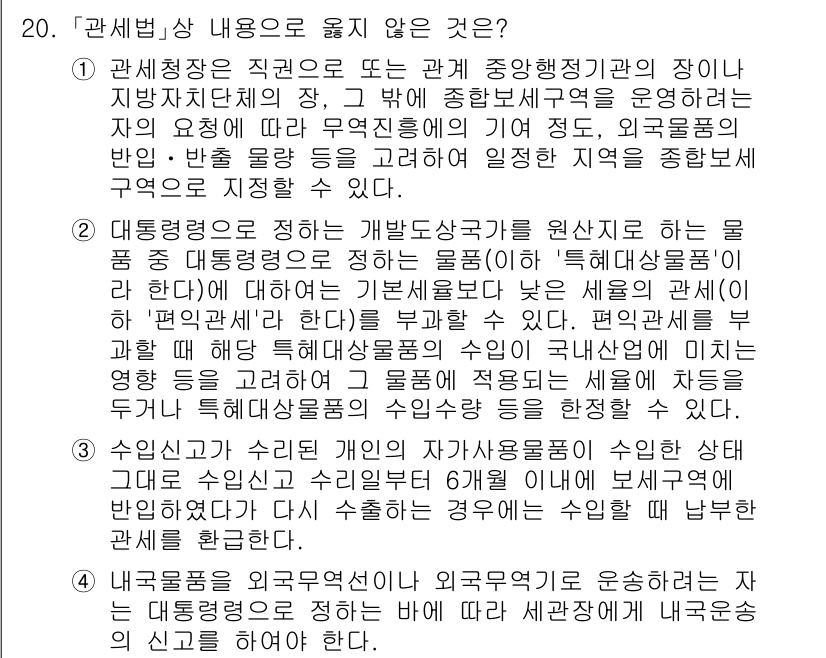 20. 「관세법」상 내용으로 옳지 않은 것은?

① 관세청장은 직권으로 또는 관계 중앙행정기관의 장이나 지방자치단체의 장, 그 밖에 종합보세구역을 운영하려는 자의 요청에 따라 무역진흥에의 기여 정도, 외국물품의 반입·반출 물량 등을 고려하여 일정한 지역을 종합보세구역으로 지정할 수 있다.

② 대통령령으로 정하는 개발도상국가를 원산지로 하는 물품 중 대통령령으로 정하는 물품(이하 '특혜대상물품'이라 한다)에 대하여는 기본세율보다 낮은 세율의 관세(이하 '편익관세'라 한다)를 부과할 수 있다. 편익관세를 부과할 때 해당 특혜대상물품의 수입이 국내산업에 미치는 영향 등을 고려하여 그 물품에 적용되는 세율에 차등을 두거나 특혜대상물품의 수입수량 등을 한정할 수 있다.

③ 수입신고가 수리된 개인의 자가사용물품이 수입한 상태 그대로 수입신고 수리일부터 6개월 이내에 보세구역에 반입하였다가 다시 수출하는 경우에는 수입할 때 납부한 관세를 환급한다.

④ 내국물품을 외국무역선이나 외국무역기로 운송하려는 자는 대통령령으로 정하는 바에 따라 세관장에게 내국운송의 신고를 하여야 한다.